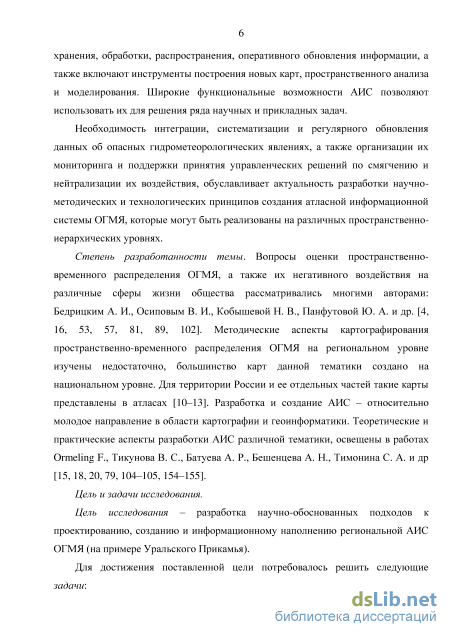 6

хранения, обработки, распространения, оперативного обновления информации, а также включают инструменты построения новых карт, пространственного анализа и моделирования. Широкие функциональные возможности АИС позволяют использовать их для решения ряда научных и прикладных задач.

Необходимость интеграции, систематизации и регулярного обновления данных об опасных гидрометеорологических явлениях, а также организации их мониторинга и поддержки принятия управленческих решений по смягчению и нейтрализации их воздействия, обуславливает актуальность разработки научно-методических и технологических принципов создания атласной информационной системы ОГМЯ, которые могут быть реализованы на различных пространственно-иерархических уровнях.

Степень разработанности темы. Вопросы оценки пространственно-временного распределения ОГМЯ, а также их негативного воздействия на различные сферы жизни общества рассматривались многими авторами: Бедрицким А. И., Осиповым В. И., Кобышевой Н. В., Панфутовой Ю. А. и др. [4, 16, 53, 57, 81, 89, 102]. Методические аспекты картографирования пространственно-временного распределения ОГМЯ на региональном уровне изучены недостаточно, большинство карт данной тематики создано на национальном уровне. Для территории России и ее отдельных частей такие карты представлены в атласах [10–13]. Разработка и создание АИС – относительно молодое направление в области картографии и геоинформатики. Теоретические и практические аспекты разработки АИС различной тематики, освещены в работах Ormeling F., Тикунова В. С., Батуева А. Р., Бешенцева А. Н., Тимонина С. А. и др [15, 18, 20, 79, 104–105, 154–155].

Цель и задачи исследования.

Цель исследования – разработка научно-обоснованных подходов к проектированию, созданию и информационному наполнению региональной АИС ОГМЯ (на примере Уральского Прикамья).

Для достижения поставленной цели потребовалось решить следующие задачи:

dsLib.net
библиотека диссертаций